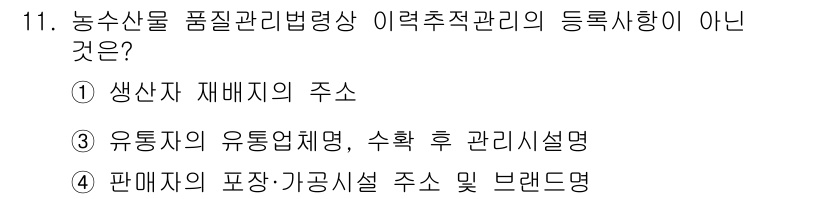 11. 농수산물 품질관리법령상 이력추적관리의 등록사항이 아닌 것은?

① 생산자 재배지의 주소

③ 유통자의 유통업체명, 수확 후 관리시설명

④ 판매자의 포장·가공시설 주소 및 브랜드명